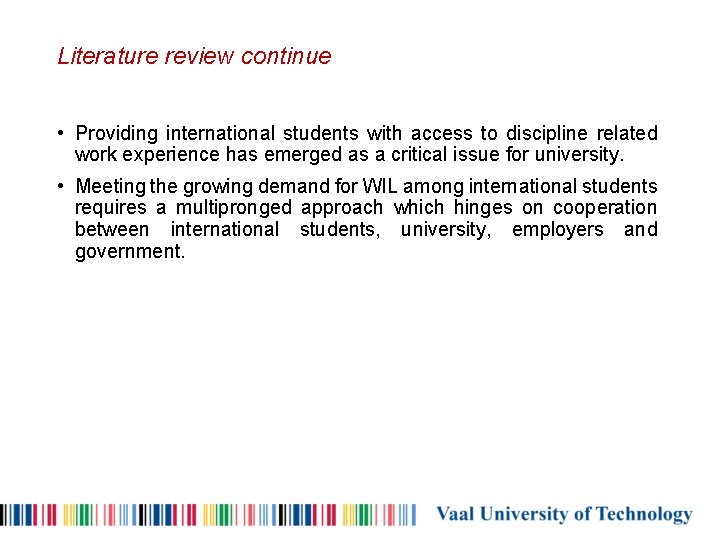 Literature review continue

• Providing international students with access to discipline related work experience has emerged as a critical issue for university.

• Meeting the growing demand for WIL among international students requires a multipronged approach which hinges on cooperation between international students, university, employers and government.

Vaal University of Technology